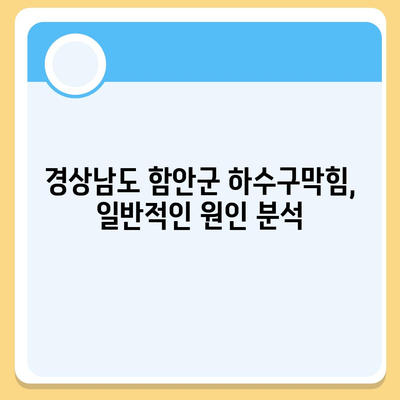 경상남도 함안군 하수구막힘, 일반적인 원인 분석